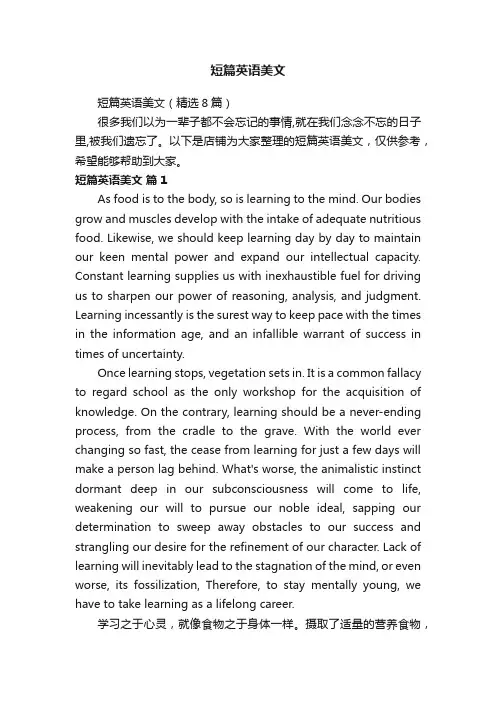 短篇英语美文

短篇英语美文（精选8篇）

很多我们以为一辈子都不会忘记的事情,就在我们念念不忘的日子里,被我们遗忘了。以下是店铺为大家整理的短篇英语美文，仅供参考，希望能够帮助到大家。

短篇英语美文 篇1

As food is to the body, so is learning to the mind. Our bodies grow and muscles develop with the intake of adequate nutritious food. Likewise, we should keep learning day by day to maintain our keen mental power and expand our intellectual capacity. Constant learning supplies us with inexhaustible fuel for driving us to sharpen our power of reasoning, analysis, and judgment. Learning incessantly is the surest way to keep pace with the times in the information age, and an infallible warrant of success in times of uncertainty.

Once learning stops, vegetation sets in. It is a common fallacy to regard school as the only workshop for the acquisition of knowledge. On the contrary, learning should be a never-ending process, from the cradle to the grave. With the world ever changing so fast, the cease from learning for just a few days will make a person lag behind. What's worse, the animalistic instinct dormant deep in our subconsciousness will come to life, weakening our will to pursue our noble ideal, sapping our determination to sweep away obstacles to our success and strangling our desire for the refinement of our character. Lack of learning will inevitably lead to the stagnation of the mind, or even worse, its fossilization, Therefore, to stay mentally young, we have to take learning as a lifelong career.

学习之于心灵，就像食物之于身体一样。摄取了适量的营养食物，